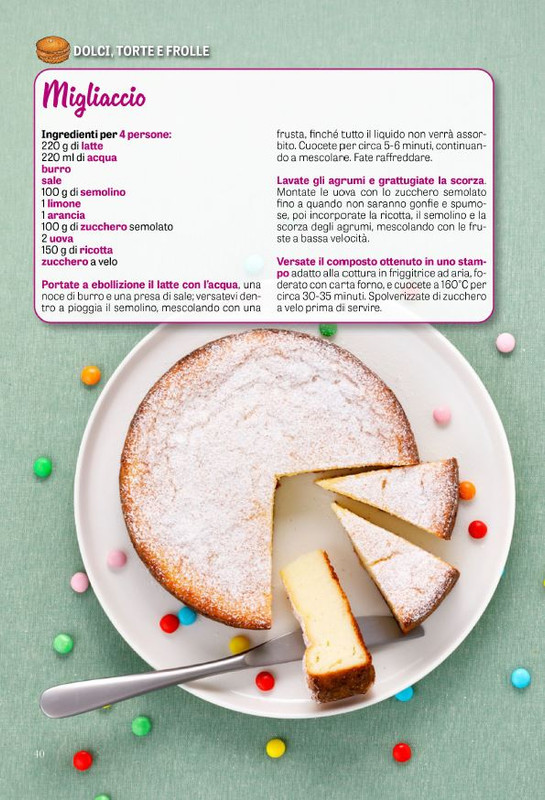 DOLCI, TORTE E FROLLE

Migliaccio

Ingredienti per 4 persone:
220 g di latte
220 ml di acqua
burro
sale
100 g di semolino
1 limone
1 arancia
100 g di zucchero semolato
2 uova
150 g di ricotta
zucchero a velo

Portate a ebollizione il latte con l'acqua, una noce di burro e una presa di sale; versatevi dentro a pioggia il semolino, mescolando con una frusta, finché tutto il liquido non verrà assorbito. Cuocete per circa 5-6 minuti, continuando a mescolare. Fate raffreddare.

Lavate gli agrumi e grattugiate la scorza. Montate le uova con lo zucchero semolato fino a quando non saranno gonfie e spumose, poi incorporate la ricotta, il semolino e la scorza degli agrumi, mescolando con le fruste a bassa velocità.

Versate il composto ottenuto in uno stampo adatto alla cottura in friggitrice ad aria, foderato con carta forno, e cuocete a 160°C per circa 30-35 minuti. Spolverizzate di zucchero a velo prima di servire.

40